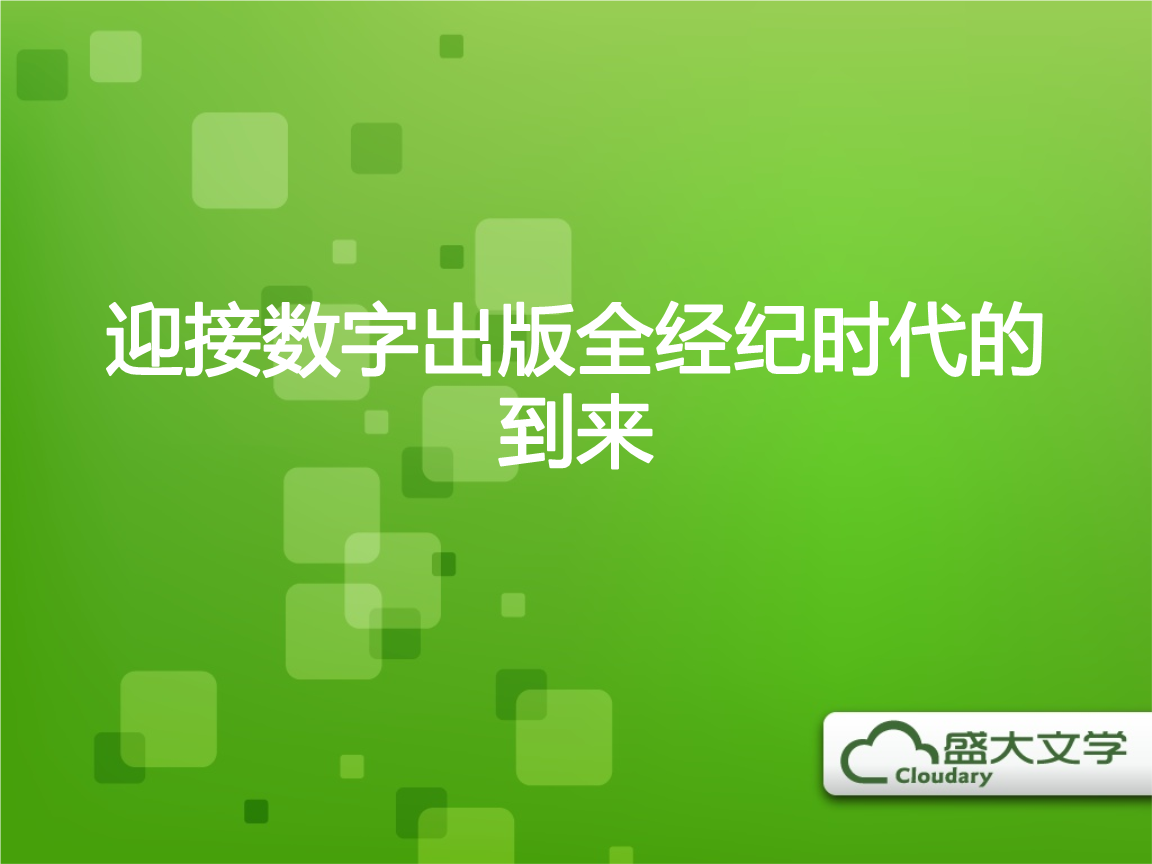 迎接数字出版全经纪时代的到来

盛大文学
Cloudary